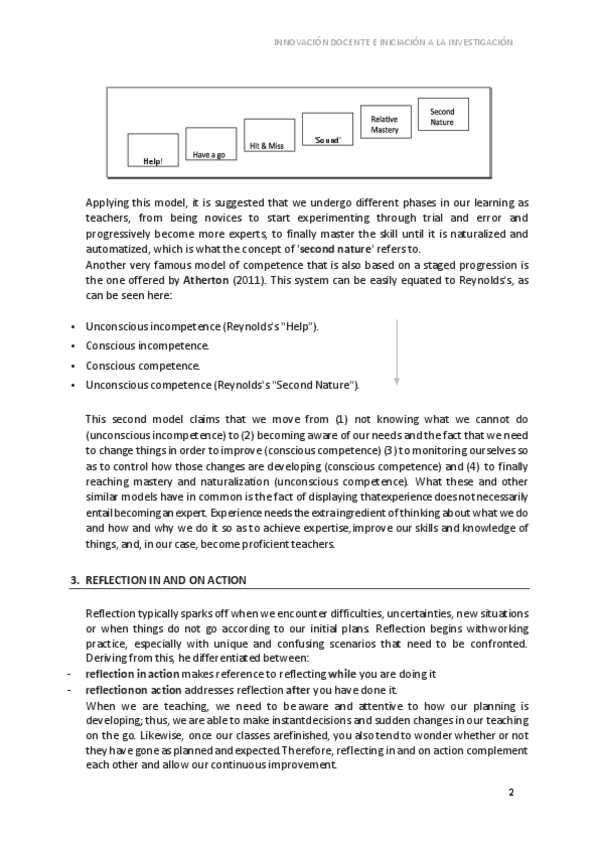 INNOVACIÓN DOCENTE E INICIACIÓN A LA INVESTIGACIÓN

Help!

Have a go

Hit & Miss

'Sound'

Relative Mastery

Second Nature

Applying this model, it is suggested that we undergo different phases in our learning as teachers, from being novices to start experimenting through trial and error and progressively become more experts, to finally master the skill until it is naturalized and automatized, which is what the concept of 'second nature' refers to.
Another very famous model of competence that is also based on a staged progression is the one offered by Atherton (2011). This system can be easily equated to Reynolds's, as can be seen here:

• Unconscious incompetence (Reynolds's "Help").
• Conscious incompetence.
• Conscious competence.
• Unconscious competence (Reynolds's "Second Nature").

This second model claims that we move from (1) not knowing what we cannot do (unconscious incompetence) to (2) becoming aware of our needs and the fact that we need to change things in order to improve (conscious competence) (3) to monitoring ourselves so as to control how those changes are developing (conscious competence) and (4) to finally reaching mastery and naturalization (unconscious competence). What these and other similar models have in common is the fact of displaying that experience does not necessarily entail becoming an expert. Experience needs the extra ingredient of thinking about what we do and how and why we do it so as to achieve expertise, improve our skills and knowledge of things, and, in our case, become proficient teachers.

3. REFLECTION IN AND ON ACTION

Reflection typically sparks off when we encounter difficulties, uncertainties, new situations or when things do not go according to our initial plans. Reflection begins with working practice, especially with unique and confusing scenarios that need to be confronted. Deriving from this, he differentiated between:
- reflection in action makes reference to reflecting while you are doing it
- reflection on action addresses reflection after you have done it.
When we are teaching, we need to be aware and attentive to how our planning is developing; thus, we are able to make instant decisions and sudden changes in our teaching on the go. Likewise, once our classes are finished, you also tend to wonder whether or not they have gone as planned and expected. Therefore, reflecting in and on action complement each other and allow our continuous improvement.

2